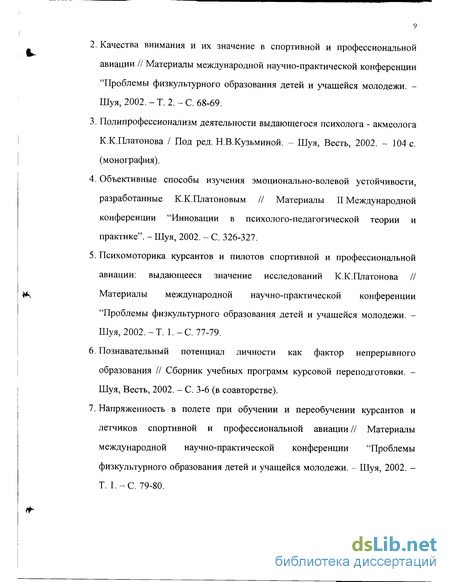 9

2. Качества внимания и их значение в спортивной и профессиональной авиации // Материалы международной научно-практической конференции "Проблемы физкультурного образования детей и учащейся молодежи. – Шуя, 2002. – Т. 2. – С. 68-69.

3. Полипрофессионализм деятельности выдающегося психолога - акмеолога К.К.Платонова / Под ред. Н.В.Кузьминой. – Шуя, Весть, 2002. – 104 с. (монография).

4. Объективные способы изучения эмоционально-волевой устойчивости, разработанные К.К.Платоновым // Материалы II Международной конференции "Инновации в психолого-педагогической теории и практике". – Шуя, 2002. – С. 326-327.

5. Психомоторика курсантов и пилотов спортивной и профессиональной авиации: выдающееся значение исследований К.К.Платонова // Материалы международной научно-практической конференции "Проблемы физкультурного образования детей и учащейся молодежи. – Шуя, 2002. – Т. 1. – С. 77-79.

6. Познавательный потенциал личности как фактор непрерывного образования // Сборник учебных программ курсовой переподготовки. – Шуя, Весть, 2002. – С. 3-6 (в соавторстве).

7. Напряженность в полете при обучении и переобучении курсантов и летчиков спортивной и профессиональной авиации // Материалы международной научно-практической конференции "Проблемы физкультурного образования детей и учащейся молодежи. – Шуя, 2002. – Т. 1. – С. 79-80.

dsLib.net
библиотека диссертаций